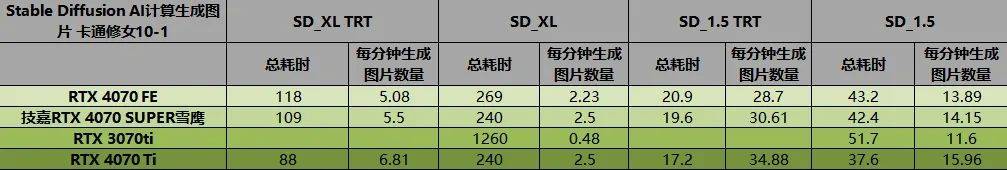 | Stable Diffusion AI计算生成图片 卡通修女10-1 | SD_XL TRT | | SD_XL | | SD_1.5 TRT | | SD_1.5 | |
|---|---|---|---|---|---|---|---|---|
| | 总耗时 | 每分钟生成图片数量 | 总耗时 | 每分钟生成图片数量 | 总耗时 | 每分钟生成图片数量 | 总耗时 | 每分钟生成图片数量 |
| RTX 4070 FE | 118 | 5.08 | 269 | 2.23 | 20.9 | 28.7 | 43.2 | 13.89 |
| 技嘉RTX 4070 SUPER雪鹰 | 109 | 5.5 | 240 | 2.5 | 19.6 | 30.61 | 42.4 | 14.15 |
| RTX 3070ti | | | 1260 | 0.48 | | | 51.7 | 11.6 |
| RTX 4070 Ti | 88 | 6.81 | 240 | 2.5 | 17.2 | 34.88 | 37.6 | 15.96 |